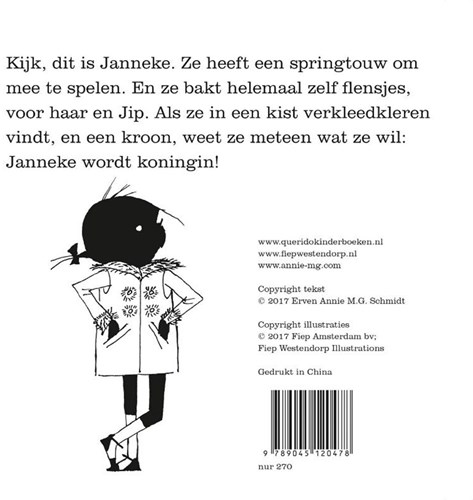 Kijk, dit is Janneke. Ze heeft een springtouw om mee te spelen. En ze bakt helemaal zelf flensjes, voor haar en Jip. Als ze in een kist verkleedkleren vindt, en een kroon, weet ze meteen wat ze wil: Janneke wordt koningin!

www.queridokinderboeken.nl
www.fiepwestendorp.nl
www.annie-mg.com

Copyright tekst
© 2017 Erven Annie M.G. Schmidt

Copyright illustraties
© 2017 Fiep Amsterdam bv;
Fiep Westendorp Illustrations

Gedrukt in China

9 789045 120478

nur 270